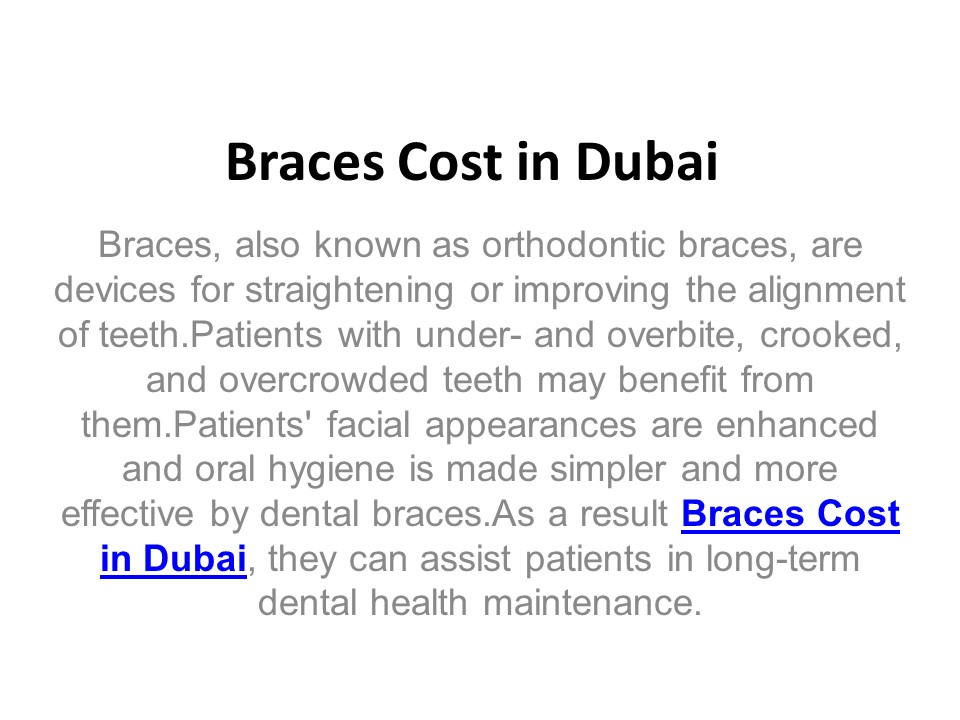 Braces Cost in Dubai

Braces, also known as orthodontic braces, are devices for straightening or improving the alignment of teeth.Patients with under- and overbite, crooked, and overcrowded teeth may benefit from them.Patients' facial appearances are enhanced and oral hygiene is made simpler and more effective by dental braces.As a result Braces Cost in Dubai, they can assist patients in long-term dental health maintenance.